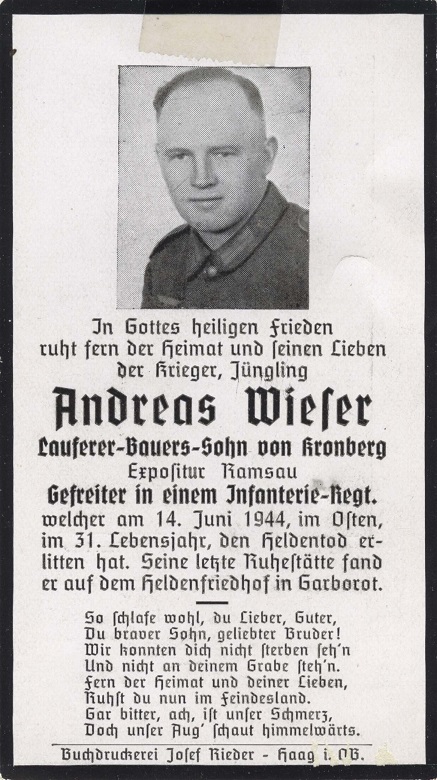 In Gottes heiligen Frieden ruht fern der Heimat und seinen Lieben der Krieger, Jüngling

Andreas Wieser

Lauferer-Bauers-Sohn von Kronberg

Expositur Ramsau

Gefreiter in einem Infanterie-Regt.

welcher am 14. Juni 1944, im Osten, im 31. Lebensjahr, den Heldentod erlitten hat. Seine letzte Ruhestätte fand er auf dem Heldenfriedhof in Garborot.

So schlafe wohl, du Lieber, Guter,
Du braver Sohn, geliebter Bruder!
Wir konnten dich nicht sterben seh'n
Und nicht an deinem Grabe steh'n.
Fern der Heimat und deiner Lieben,
Ruhst du nun im Feindesland.
Gar bitter, ach, ist unser Schmerz,
Doch unser Aug' schaut himmelwärts.

Buchdruckerei Josef Rieder - Haag i. OB.